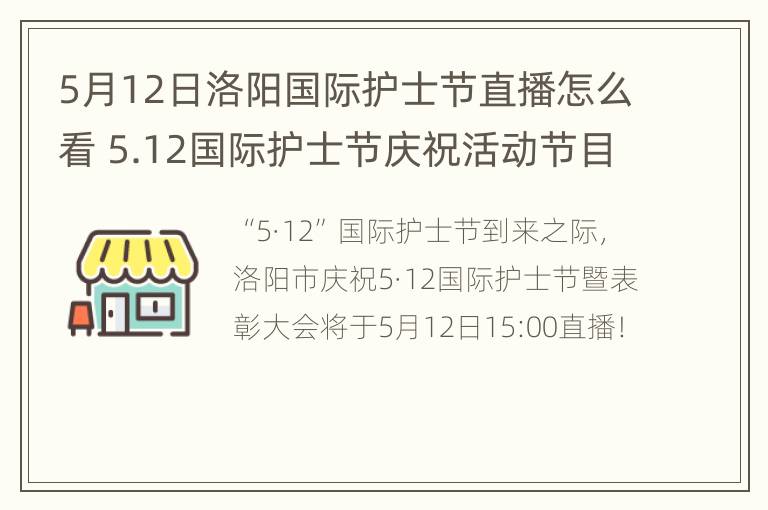 5月12日洛阳国际护士节直播怎么看 5.12国际护士节庆祝活动节目

“5·12”国际护士节到来之际，洛阳市庆祝5·12国际护士节暨表彰大会将于5月12日15:00直播！